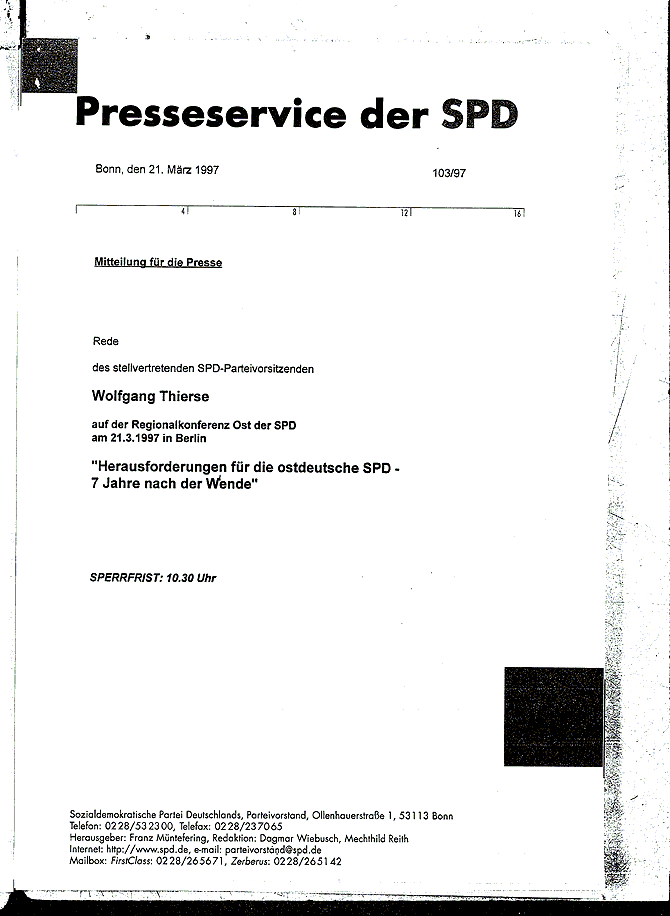 Presseservice der SPD

Bonn, den 21. März 1997

103/97

4 8 12 16

Mitteilung für die Presse

Rede

des stellvertretenden SPD-Parteivorsitzenden

Wolfgang Thierse

auf der Regionalkonferenz Ost der SPD am 21.3.1997 in Berlin

"Herausforderungen für die ostdeutsche SPD - 7 Jahre nach der Wende"

SPERRFRIST: 10.30 Uhr

Sozialdemokratische Partei Deutschlands, Parteivorstand, Ollenhauerstraße 1, 53113 Bonn
Telefon: 0228/532300, Telefax: 0228/237065
Herausgeber: Franz Müntefering, Redaktion: Dagmar Wiebusch, Mechthild Reith
Internet: http://www.spd.de, e-mail: parteivorstand@spd.de
Mailbox: FirstClass: 0228/265671, Zerberus: 0228/265142